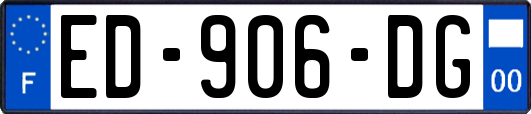 F
ED-906-DG
00